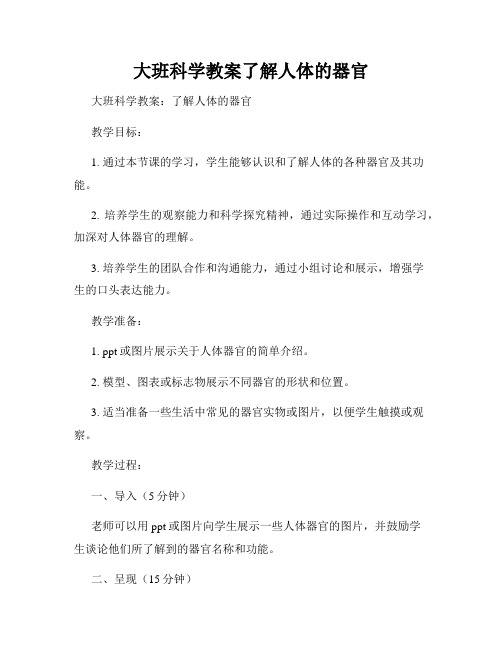 大班科学教案了解人体的器官

大班科学教案：了解人体的器官

教学目标：

1. 通过本节课的学习，学生能够认识和了解人体的各种器官及其功能。

2. 培养学生的观察能力和科学探究精神，通过实际操作和互动学习，加深对人体器官的理解。

3. 培养学生的团队合作和沟通能力，通过小组讨论和展示，增强学生的口头表达能力。

教学准备：

1. ppt 或图片展示关于人体器官的简单介绍。

2. 模型、图表或标志物展示不同器官的形状和位置。

3. 适当准备一些生活中常见的器官实物或图片，以便学生触摸或观察。

教学过程：

一、导入（5 分钟）

老师可以用 ppt 或图片向学生展示一些人体器官的图片，并鼓励学生谈论他们所了解到的器官名称和功能。

二、呈现（15 分钟）